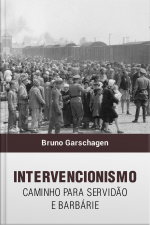 Bruno Garschagen

INTERVENCIONISMO
CAMINHO PARA SERVIDÃO
E BARBÁRIE